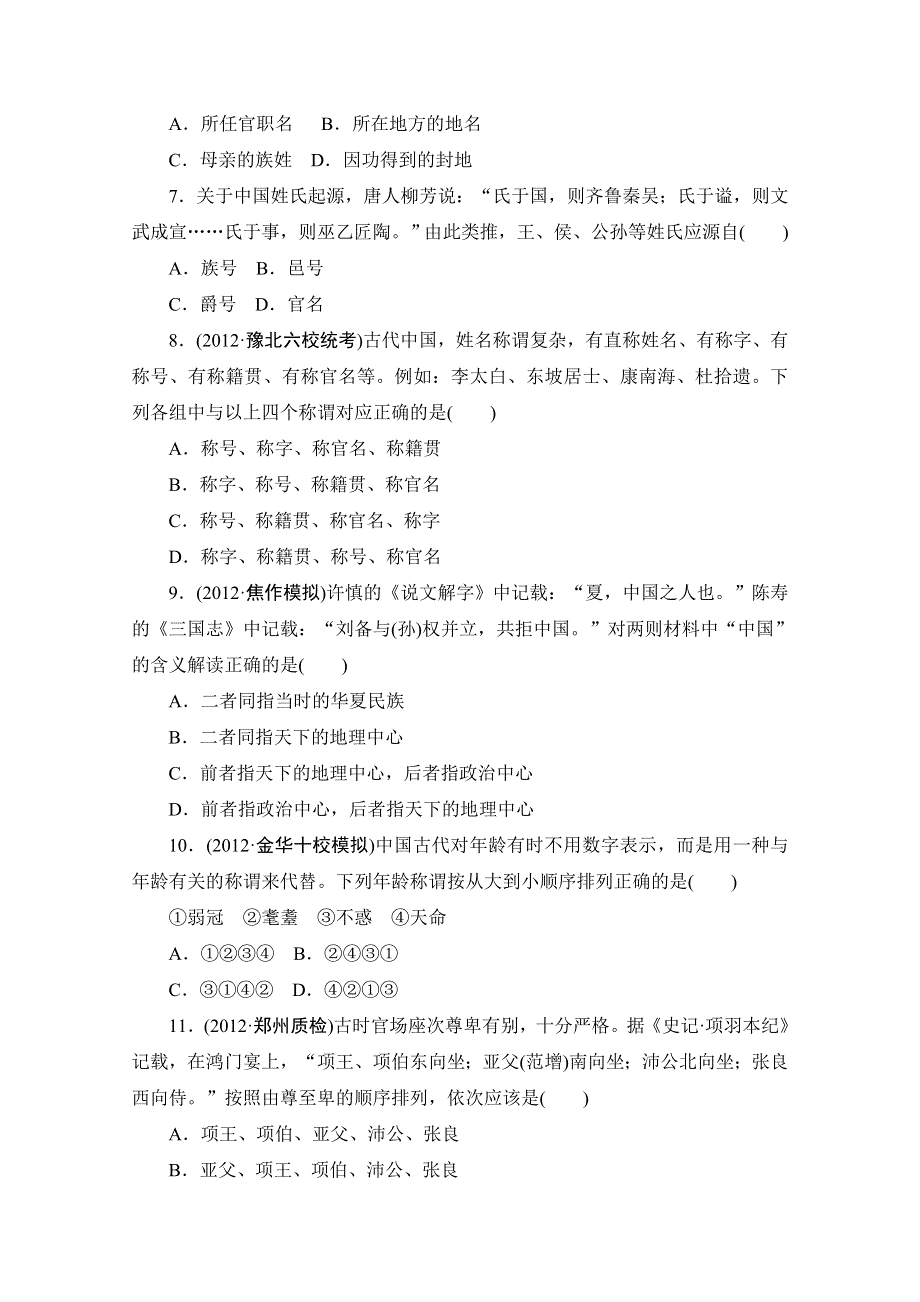 A．所任官职名　B．所在地方的地名

C．母亲的族姓　D．因功得到的封地

7．关于中国姓氏起源，唐人柳芳说：“氏于国，则齐鲁秦吴；氏于谥，则文武成宣……氏于事，则巫乙匠陶。”由此类推，王、侯、公孙等姓氏应源自(　　)

A．族号　B．邑号

C．爵号　D．官名

8．(2012·豫北六校统考)古代中国，姓名称谓复杂，有直称姓名、有称字、有称号、有称籍贯、有称官名等。例如：李太白、东坡居士、康南海、杜拾遗。下列各组中与以上四个称谓对应正确的是(　　)

A．称号、称字、称官名、称籍贯

B．称字、称号、称籍贯、称官名

C．称号、称籍贯、称官名、称字

D．称字、称籍贯、称号、称官名

9．(2012·焦作模拟)许慎的《说文解字》中记载：“夏，中国之人也。”陈寿的《三国志》中记载：“刘备与(孙)权并立，共拒中国。”对两则材料中“中国”的含义解读正确的是(　　)

A．二者同指当时的华夏民族

B．二者同指天下的地理中心

C．前者指天下的地理中心，后者指政治中心

D．前者指政治中心，后者指天下的地理中心

10．(2012·金华十校模拟)中国古代对年龄有时不用数字表示，而是用一种与年龄有关的称谓来代替。下列年龄称谓按从大到小顺序排列正确的是(　　)

①弱冠　②耄耋　③不惑　④天命

A．①②③④　B．②④③①

C．③①④②　D．④②①③

11．(2012·郑州质检)古时官场座次尊卑有别，十分严格。据《史记·项羽本纪》记载，在鸿门宴上，“项王、项伯东向坐；亚父(范增)南向坐；沛公北向坐；张良西向侍。”按照由尊至卑的顺序排列，依次应该是(　　)

A．项王、项伯、亚父、沛公、张良

B．亚父、项王、项伯、沛公、张良